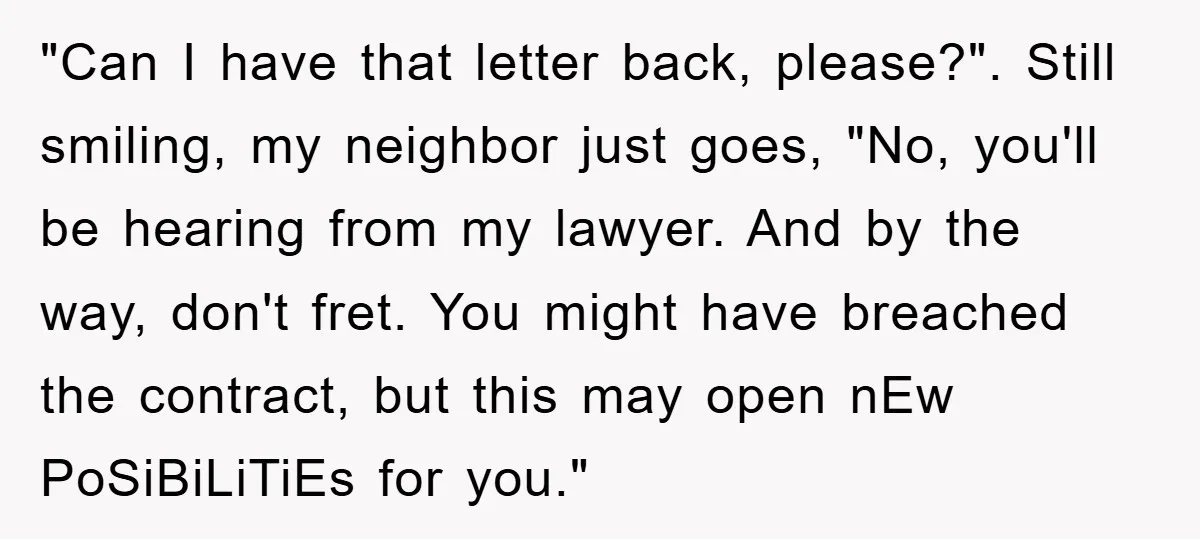 "Can I have that letter back, please?". Still smiling, my neighbor just goes, "No, you'll be hearing from my lawyer. And by the way, don't fret. You might have breached the contract, but this may open nEw PoSiBiLiTiEs for you."